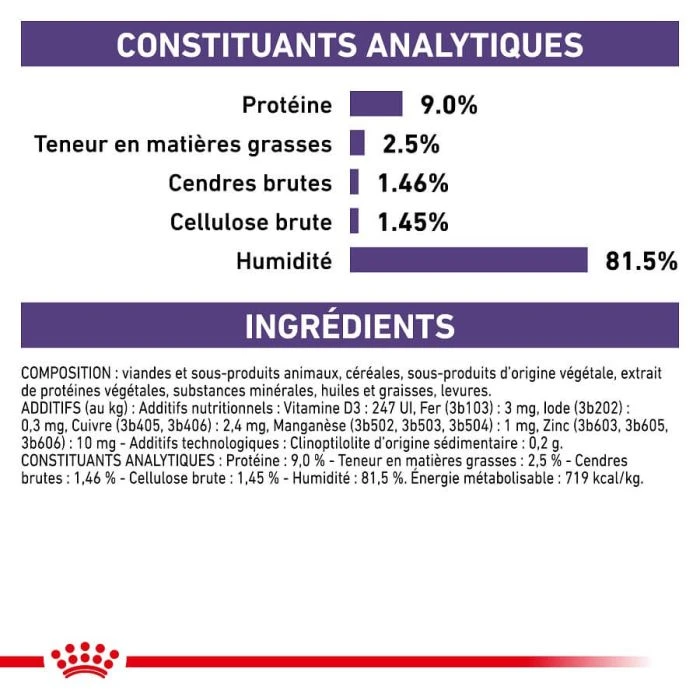 CONSTITUANTS ANALYTIQUES

Protéine 9.0%
Teneur en matières grasses 2.5%
Cendres brutes 1.46%
Cellulose brute 1.45%
Humidité 81.5%

INGRÉDIENTS

COMPOSITION : viandes et sous-produits animaux, céréales, sous-produits d'origine végétale, extrait de protéines végétales, substances minérales, huiles et graisses, levures.
ADDITIFS (au kg) : Additifs nutritionnels : Vitamine D3 : 247 UI, Fer (3b103) : 3 mg, Iode (3b202) : 0,3 mg, Cuivre (3b405, 3b406) : 2,4 mg, Manganèse (3b502, 3b503, 3b504) : 1 mg, Zinc (3b603, 3b605, 3b606) : 10 mg - Additifs technologiques : Clinoptilolite d'origine sédimentaire : 0,2 g.
CONSTITUANTS ANALYTIQUES : Protéine : 9,0 % - Teneur en matières grasses : 2,5 % - Cendres brutes : 1,46 % - Cellulose brute : 1,45 % - Humidité : 81,5 %. Énergie métabolisable : 719 kcal/kg.